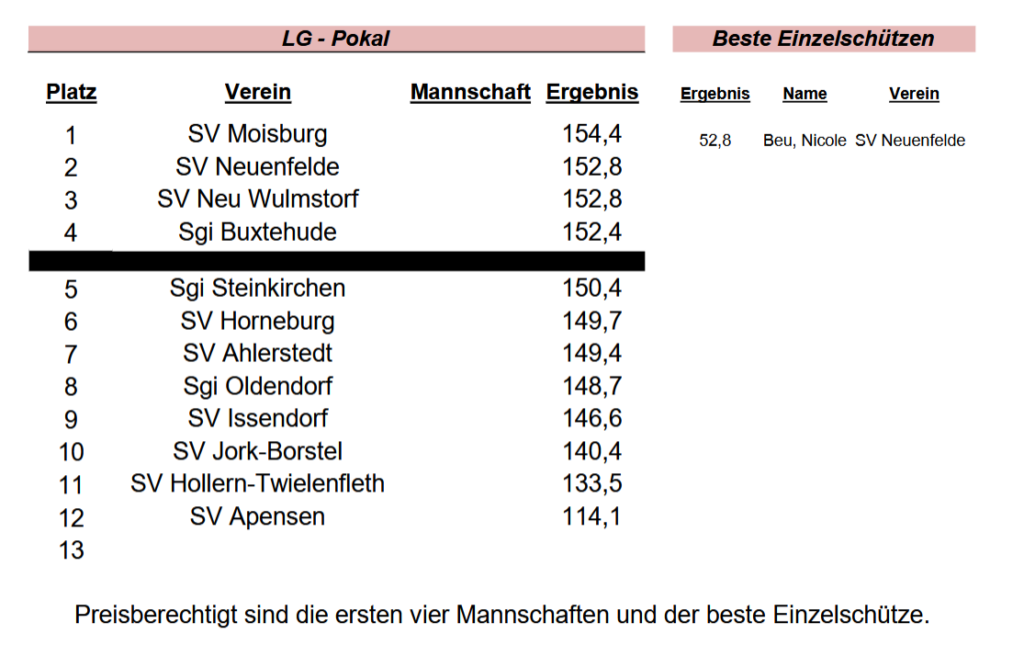 LG - Pokal

| Platz | Verein | Mannschaft | Ergebnis |
|---|---|---|---|
| 1 | SV Moisburg | | 154,4 |
| 2 | SV Neuenfelde | | 152,8 |
| 3 | SV Neu Wulmstorf | | 152,8 |
| 4 | Sgi Buxtehude | | 152,4 |
| 5 | Sgi Steinkirchen | | 150,4 |
| 6 | SV Horneburg | | 149,7 |
| 7 | SV Ahlerstedt | | 149,4 |
| 8 | Sgi Oldendorf | | 148,7 |
| 9 | SV Issendorf | | 146,6 |
| 10 | SV Jork-Borstel | | 140,4 |
| 11 | SV Hollern-Twielenfleth | | 133,5 |
| 12 | SV Apensen | | 114,1 |
| 13 | | | |

Beste Einzelschützen

| Ergebnis | Name | Verein |
|---|---|---|
| 52,8 | Beu, Nicole | SV Neuenfelde |

Preisberechtigt sind die ersten vier Mannschaften und der beste Einzelschütze.